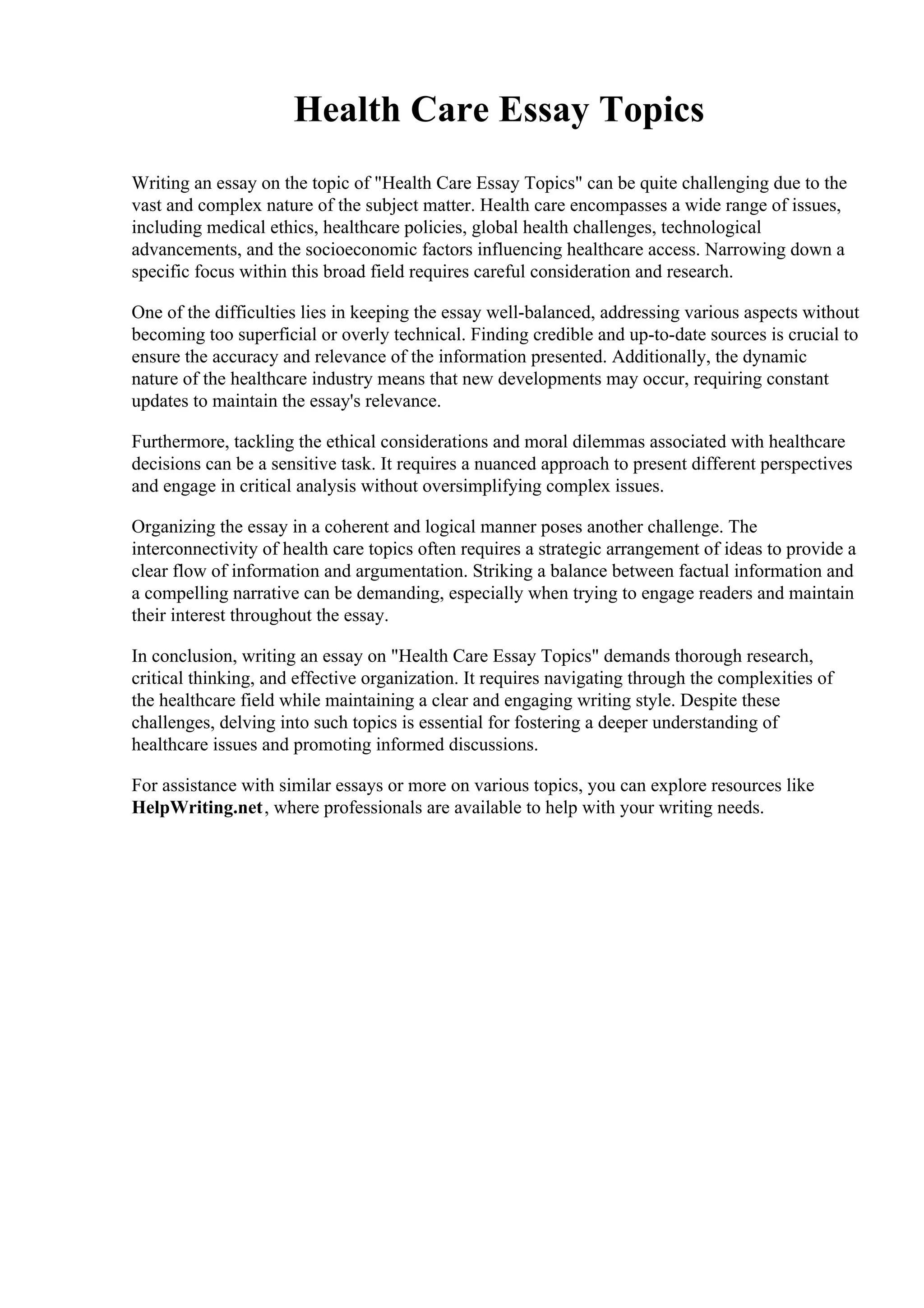 Health Care Essay Topics

Writing an essay on the topic of "Health Care Essay Topics" can be quite challenging due to the vast and complex nature of the subject matter. Health care encompasses a wide range of issues, including medical ethics, healthcare policies, global health challenges, technological advancements, and the socioeconomic factors influencing healthcare access. Narrowing down a specific focus within this broad field requires careful consideration and research.

One of the difficulties lies in keeping the essay well-balanced, addressing various aspects without becoming too superficial or overly technical. Finding credible and up-to-date sources is crucial to ensure the accuracy and relevance of the information presented. Additionally, the dynamic nature of the healthcare industry means that new developments may occur, requiring constant updates to maintain the essay's relevance.

Furthermore, tackling the ethical considerations and moral dilemmas associated with healthcare decisions can be a sensitive task. It requires a nuanced approach to present different perspectives and engage in critical analysis without oversimplifying complex issues.

Organizing the essay in a coherent and logical manner poses another challenge. The interconnectivity of health care topics often requires a strategic arrangement of ideas to provide a clear flow of information and argumentation. Striking a balance between factual information and a compelling narrative can be demanding, especially when trying to engage readers and maintain their interest throughout the essay.

In conclusion, writing an essay on "Health Care Essay Topics" demands thorough research, critical thinking, and effective organization. It requires navigating through the complexities of the healthcare field while maintaining a clear and engaging writing style. Despite these challenges, delving into such topics is essential for fostering a deeper understanding of healthcare issues and promoting informed discussions.

For assistance with similar essays or more on various topics, you can explore resources like HelpWriting.net, where professionals are available to help with your writing needs.